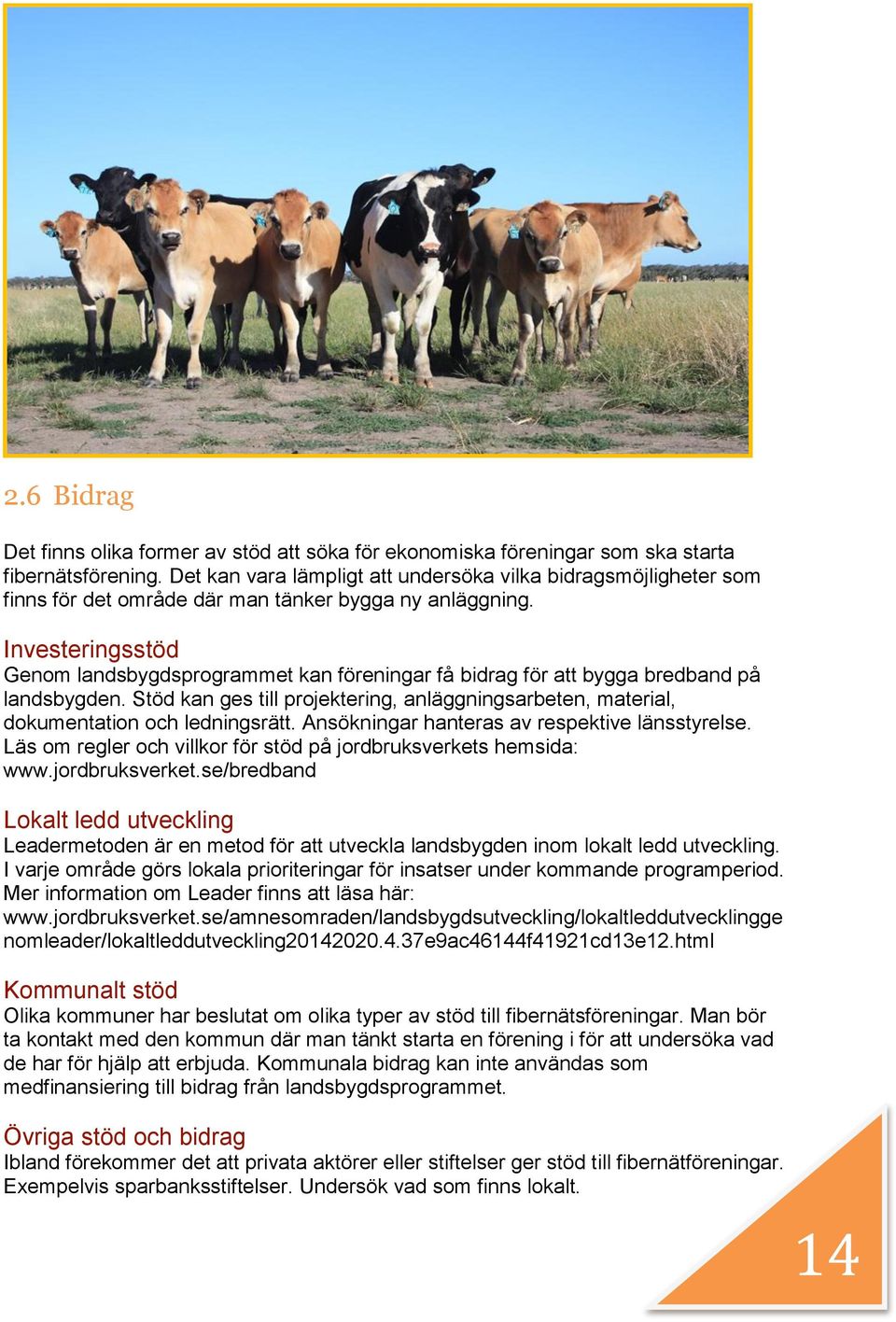 2.6 Bidrag

Det finns olika former av stöd att söka för ekonomiska föreningar som ska starta fibernätsförening. Det kan vara lämpligt att undersöka vilka bidragsmöjligheter som finns för det område där man tänker bygga ny anläggning.

Investeringsstöd
Genom landsbygdsprogrammet kan föreningar få bidrag för att bygga bredband på landsbygden. Stöd kan ges till projektering, anläggningsarbeten, material, dokumentation och ledningsrätt. Ansökningar hanteras av respektive länsstyrelse. Läs om regler och villkor för stöd på jordbruksverkets hemsida: www.jordbruksverket.se/bredband

Lokalt ledd utveckling
Leadermetoden är en metod för att utveckla landsbygden inom lokalt ledd utveckling. I varje område görs lokala prioriteringar för insatser under kommande programperiod. Mer information om Leader finns att läsa här: www.jordbruksverket.se/amnesomraden/landsbygdsutveckling/lokaltleddutvecklinggenomleader/lokaltleddutveckling20142020.4.37e9ac46144f41921cd13e12.html

Kommunalt stöd
Olika kommuner har beslutat om olika typer av stöd till fibernätsföreningar. Man bör ta kontakt med den kommun där man tänkt starta en förening i för att undersöka vad de har för hjälp att erbjuda. Kommunala bidrag kan inte användas som medfinansiering till bidrag från landsbygdsprogrammet.

Övriga stöd och bidrag
Ibland förekommer det att privata aktörer eller stiftelser ger stöd till fibernätföreningar. Exempelvis sparbanksstiftelser. Undersök vad som finns lokalt.

14